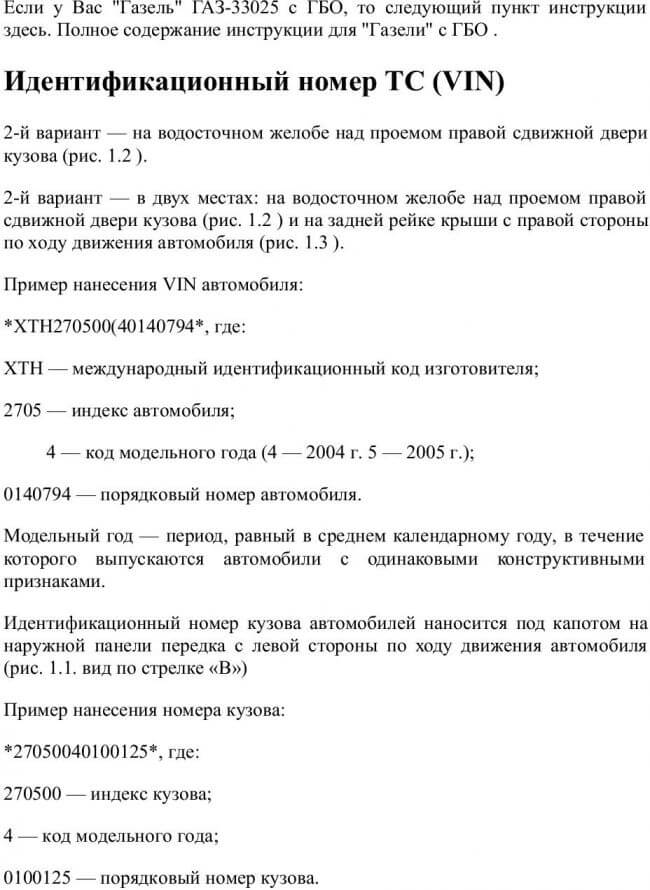 Если у Вас "Газель" ГАЗ-33025 с ГБО, то следующий пункт инструкции здесь. Полное содержание инструкции для "Газели" с ГБО .

Идентификационный номер ТС (VIN)

2-й вариант — на водосточном желобе над проемом правой сдвижной двери кузова (рис. 1.2 ).

2-й вариант — в двух местах: на водосточном желобе над проемом правой сдвижной двери кузова (рис. 1.2 ) и на задней рейке крыши с правой стороны по ходу движения автомобиля (рис. 1.3 ).

Пример нанесения VIN автомобиля:

*ХТН270500(40140794*, где:

ХТН — международный идентификационный код изготовителя;

2705 — индекс автомобиля;

4 — код модельного года (4 — 2004 г. 5 — 2005 г.);

0140794 — порядковый номер автомобиля.

Модельный год — период, равный в среднем календарному году, в течение которого выпускаются автомобили с одинаковыми конструктивными признаками.

Идентификационный номер кузова автомобилей наносится под капотом на наружной панели передка с левой стороны по ходу движения автомобиля (рис. 1.1. вид по стрелке «В»)

Пример нанесения номера кузова:

*27050040100125*, где:

270500 — индекс кузова;

4 — код модельного года;

0100125 — порядковый номер кузова.